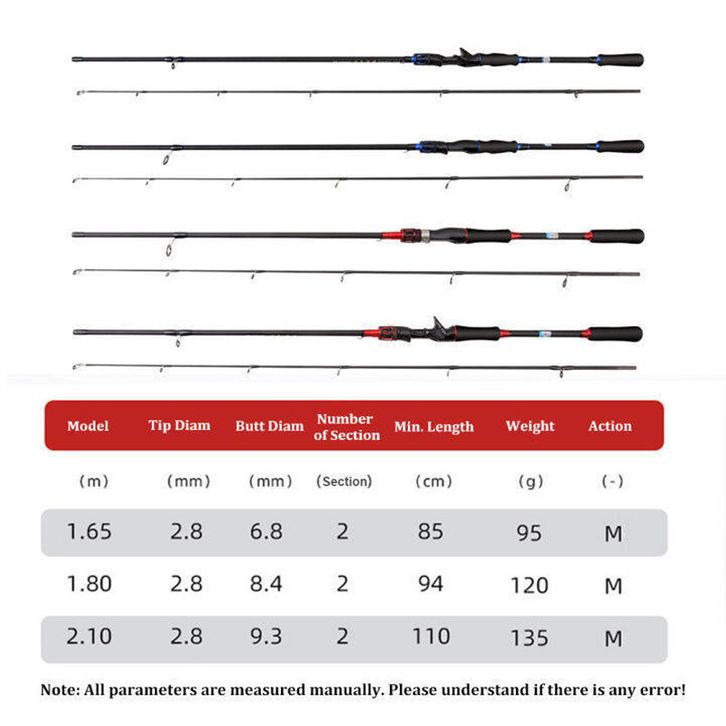 | Model | Tip Diam | Butt Diam | Number of Section | Min. Length | Weight | Action |
|---|---|---|---|---|---|---|
| (m) | (mm) | (mm) | (Section) | (cm) | (g) | (-) |
| 1.65 | 2.8 | 6.8 | 2 | 85 | 95 | M |
| 1.80 | 2.8 | 8.4 | 2 | 94 | 120 | M |
| 2.10 | 2.8 | 9.3 | 2 | 110 | 135 | M |

Note: All parameters are measured manually. Please understand if there is any error!